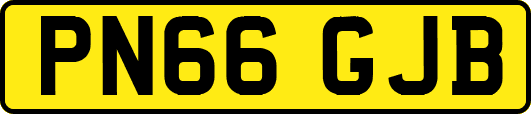 PN66 GJB